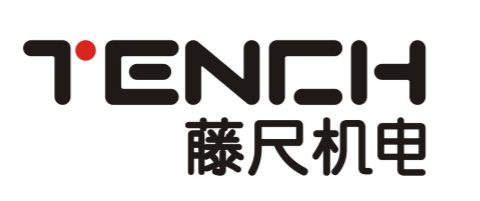 TENCH
藤尺机电